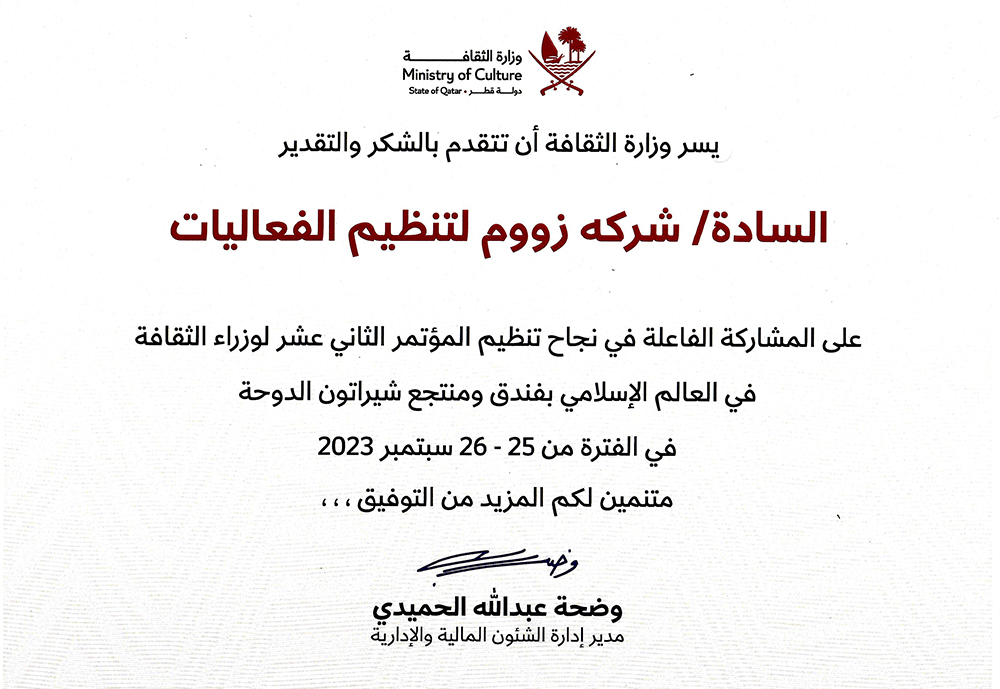 وزارة الثقافة
Ministry of Culture
State of Qatar • دولة قطر

يسر وزارة الثقافة أن تتقدم بالشكر والتقدير

السادة/ شركه زووم لتنظيم الفعاليات

على المشاركة الفاعلة في نجاح تنظيم المؤتمر الثاني عشر لوزراء الثقافة
في العالم الإسلامي بفندق ومنتجع شيراتون الدوحة
في الفترة من 25 - 26 سبتمبر 2023
متنمين لكم المزيد من التوفيق ، ، ،

وضحة عبدالله الحميدي
مدير إدارة الشئون المالية والإدارية